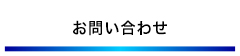 お問い合わせ